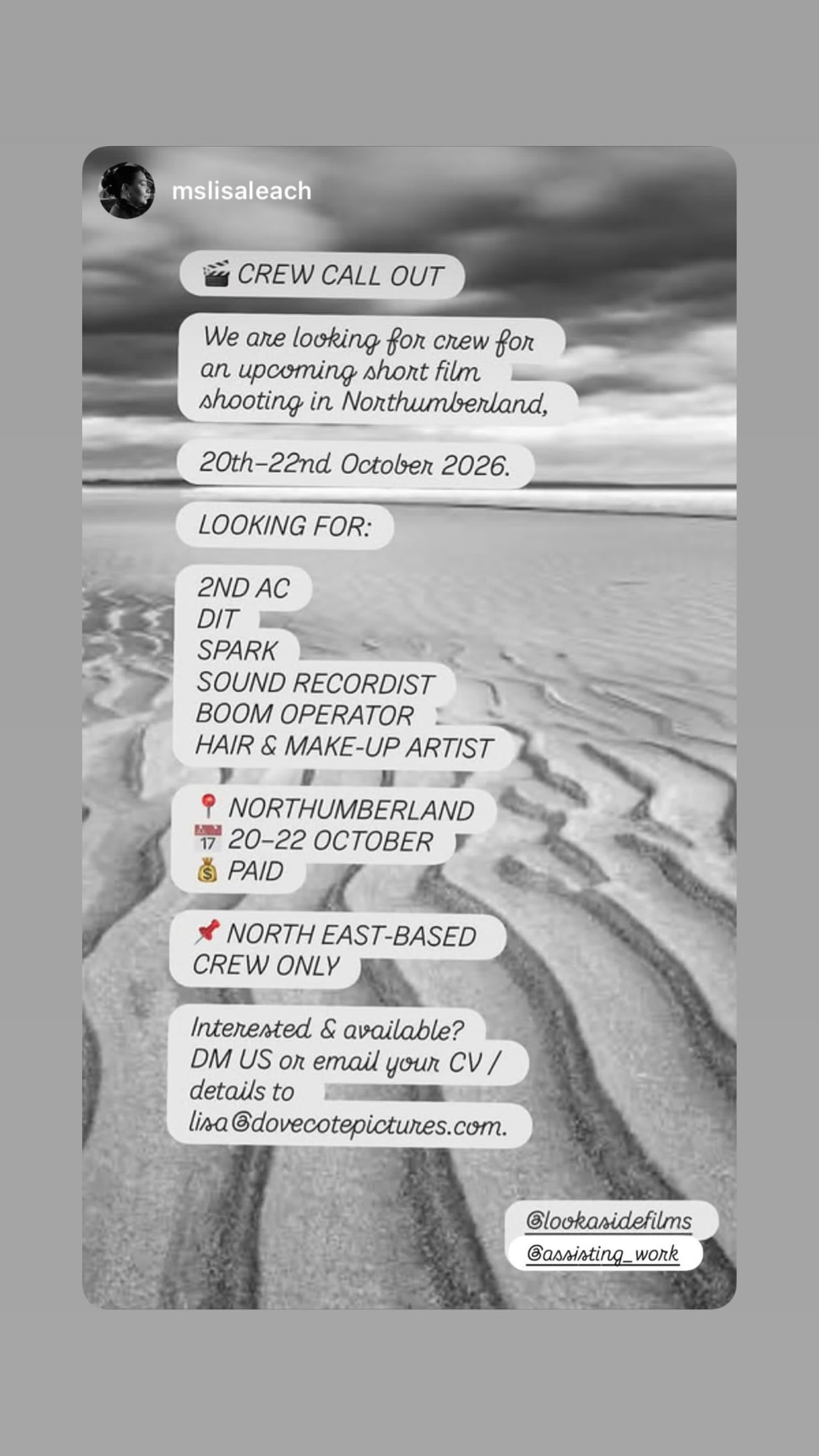 mslisaleach

🎬 CREW CALL OUT

We are looking for crew for an upcoming short film shooting in Northumberland,

20th–22nd October 2026.

LOOKING FOR:

2ND AC
DIT
SPARK
SOUND RECORDIST
BOOM OPERATOR
HAIR & MAKE-UP ARTIST

📍 NORTHUMBERLAND
📅 20–22 OCTOBER
💰 PAID

📌 NORTH EAST-BASED CREW ONLY

Interested & available? DM US or email your CV / details to lisa@dovecotepictures.com.

@lookasidefilms
@assisting_work